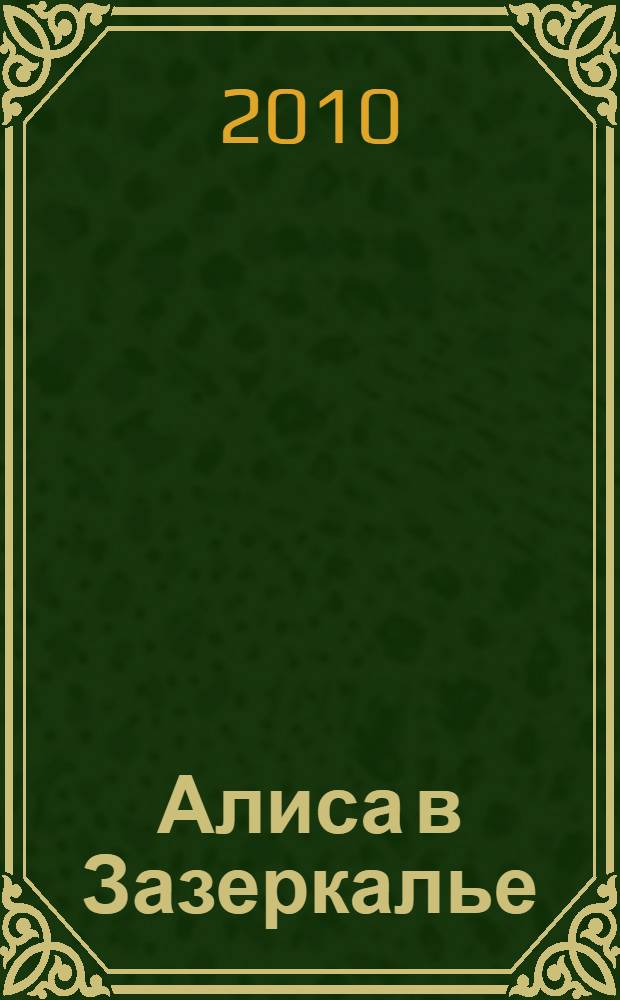 2010

Алиса в Зазеркалье